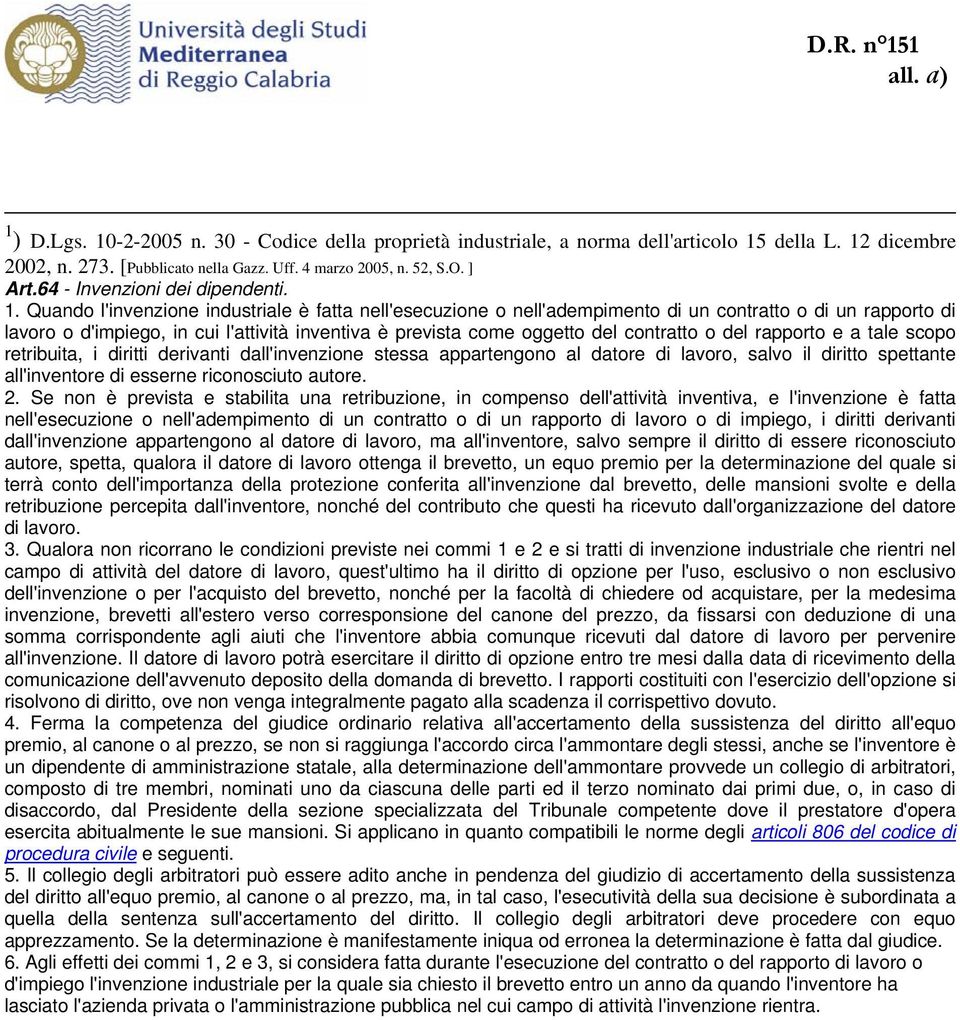 Università degli Studi Mediterranea di Reggio Calabria

D.R. n°151
all. a)

$^1$) D.Lgs. 10-2-2005 n. 30 - Codice della proprietà industriale, a norma dell'articolo 15 della L. 12 dicembre 2002, n. 273. [Pubblicato nella Gazz. Uff. 4 marzo 2005, n. 52, S.O. ]
Art.64 - Invenzioni dei dipendenti.
1. Quando l'invenzione industriale è fatta nell'esecuzione o nell'adempimento di un contratto o di un rapporto di lavoro o d'impiego, in cui l'attività inventiva è prevista come oggetto del contratto o del rapporto e a tale scopo retribuita, i diritti derivanti dall'invenzione stessa appartengono al datore di lavoro, salvo il diritto spettante all'inventore di esserne riconosciuto autore.
2. Se non è prevista e stabilita una retribuzione, in compenso dell'attività inventiva, e l'invenzione è fatta nell'esecuzione o nell'adempimento di un contratto o di un rapporto di lavoro o di impiego, i diritti derivanti dall'invenzione appartengono al datore di lavoro, ma all'inventore, salvo sempre il diritto di essere riconosciuto autore, spetta, qualora il datore di lavoro ottenga il brevetto, un equo premio per la determinazione del quale si terrà conto dell'importanza della protezione conferita all'invenzione dal brevetto, delle mansioni svolte e della retribuzione percepita dall'inventore, nonché del contributo che questi ha ricevuto dall'organizzazione del datore di lavoro.
3. Qualora non ricorrano le condizioni previste nei commi 1 e 2 e si tratti di invenzione industriale che rientri nel campo di attività del datore di lavoro, quest'ultimo ha il diritto di opzione per l'uso, esclusivo o non esclusivo dell'invenzione o per l'acquisto del brevetto, nonché per la facoltà di chiedere od acquistare, per la medesima invenzione, brevetti all'estero verso corresponsione del canone del prezzo, da fissarsi con deduzione di una somma corrispondente agli aiuti che l'inventore abbia comunque ricevuti dal datore di lavoro per pervenire all'invenzione. Il datore di lavoro potrà esercitare il diritto di opzione entro tre mesi dalla data di ricevimento della comunicazione dell'avvenuto deposito della domanda di brevetto. I rapporti costituiti con l'esercizio dell'opzione si risolvono di diritto, ove non venga integralmente pagato alla scadenza il corrispettivo dovuto.
4. Ferma la competenza del giudice ordinario relativa all'accertamento della sussistenza del diritto all'equo premio, al canone o al prezzo, se non si raggiunga l'accordo circa l'ammontare degli stessi, anche se l'inventore è un dipendente di amministrazione statale, alla determinazione dell'ammontare provvede un collegio di arbitratori, composto di tre membri, nominati uno da ciascuna delle parti ed il terzo nominato dai primi due, o, in caso di disaccordo, dal Presidente della sezione specializzata del Tribunale competente dove il prestatore d'opera esercita abitualmente le sue mansioni. Si applicano in quanto compatibili le norme degli articoli 806 del codice di procedura civile e seguenti.
5. Il collegio degli arbitratori può essere adito anche in pendenza del giudizio di accertamento della sussistenza del diritto all'equo premio, al canone o al prezzo, ma, in tal caso, l'esecutività della sua decisione è subordinata a quella della sentenza sull'accertamento del diritto. Il collegio degli arbitratori deve procedere con equo apprezzamento. Se la determinazione è manifestamente iniqua od erronea la determinazione è fatta dal giudice.
6. Agli effetti dei commi 1, 2 e 3, si considera fatta durante l'esecuzione del contratto o del rapporto di lavoro o d'impiego l'invenzione industriale per la quale sia chiesto il brevetto entro un anno da quando l'inventore ha lasciato l'azienda privata o l'amministrazione pubblica nel cui campo di attività l'invenzione rientra.